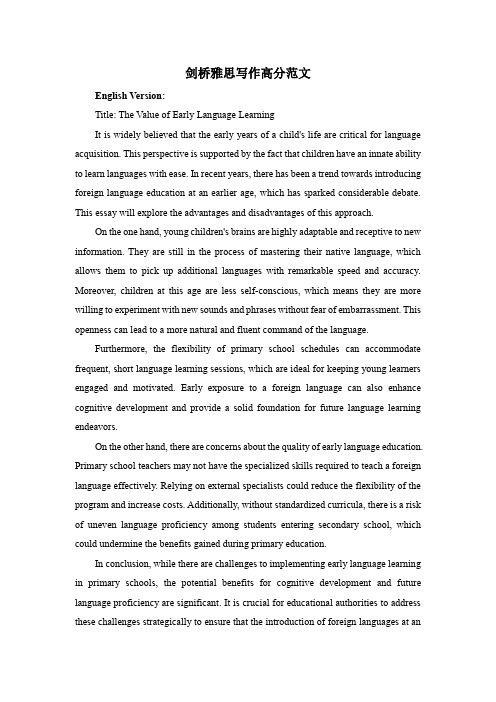 剑桥雅思写作高分范文

English Version:

Title: The Value of Early Language Learning

It is widely believed that the early years of a child's life are critical for language acquisition. This perspective is supported by the fact that children have an innate ability to learn languages with ease. In recent years, there has been a trend towards introducing foreign language education at an earlier age, which has sparked considerable debate. This essay will explore the advantages and disadvantages of this approach.

On the one hand, young children's brains are highly adaptable and receptive to new information. They are still in the process of mastering their native language, which allows them to pick up additional languages with remarkable speed and accuracy. Moreover, children at this age are less self-conscious, which means they are more willing to experiment with new sounds and phrases without fear of embarrassment. This openness can lead to a more natural and fluent command of the language.

Furthermore, the flexibility of primary school schedules can accommodate frequent, short language learning sessions, which are ideal for keeping young learners engaged and motivated. Early exposure to a foreign language can also enhance cognitive development and provide a solid foundation for future language learning endeavors.

On the other hand, there are concerns about the quality of early language education. Primary school teachers may not have the specialized skills required to teach a foreign language effectively. Relying on external specialists could reduce the flexibility of the program and increase costs. Additionally, without standardized curricula, there is a risk of uneven language proficiency among students entering secondary school, which could undermine the benefits gained during primary education.

In conclusion, while there are challenges to implementing early language learning in primary schools, the potential benefits for cognitive development and future language proficiency are significant. It is crucial for educational authorities to address these challenges strategically to ensure that the introduction of foreign languages at an